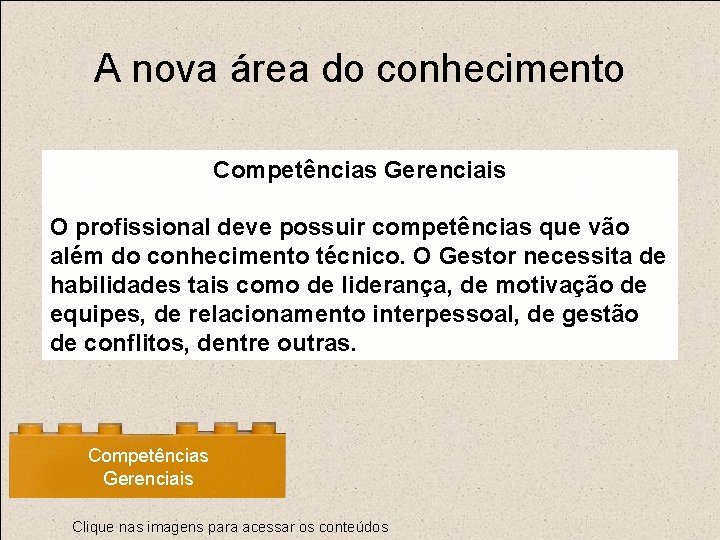 A nova área do conhecimento

Competências Gerenciais

O profissional deve possuir competências que vão além do conhecimento técnico. O Gestor necessita de habilidades tais como de liderança, de motivação de equipes, de relacionamento interpessoal, de gestão de conflitos, dentre outras.

Competências Gerenciais

Clique nas imagens para acessar os conteúdos